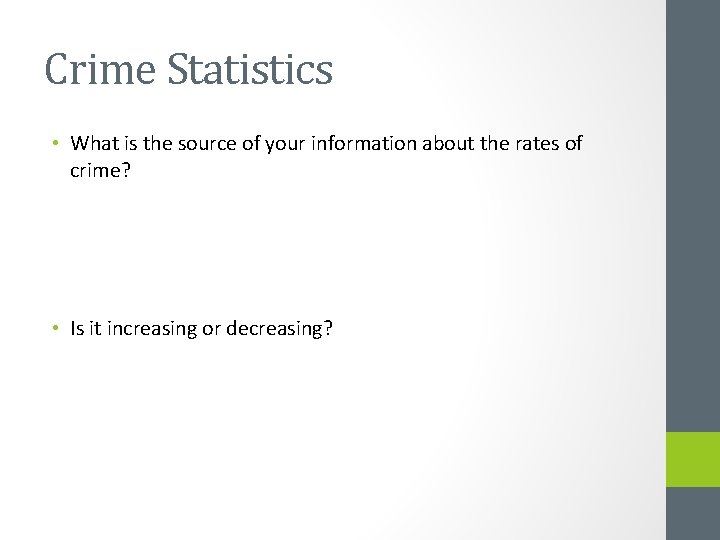 Crime Statistics

• What is the source of your information about the rates of crime?

• Is it increasing or decreasing?